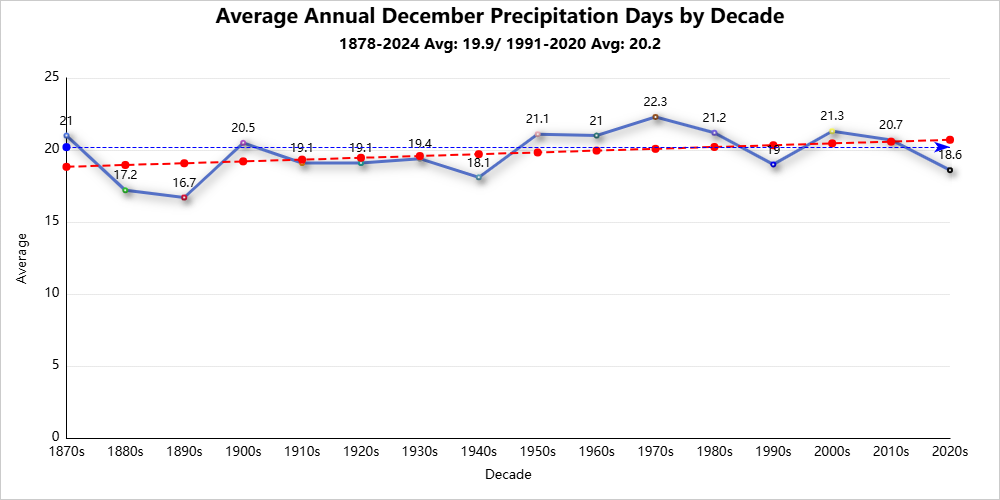 Average Annual December Precipitation Days by Decade
1878-2024 Avg: 19.9/ 1991-2020 Avg: 20.2

Average

25
20
15
10
5
0

21
17.2
16.7
20.5
19.1
19.1
19.4
18.1
21.1
21
22.3
21.2
19
21.3
20.7
18.6

1870s 1880s 1890s 1900s 1910s 1920s 1930s 1940s 1950s 1960s 1970s 1980s 1990s 2000s 2010s 2020s

Decade